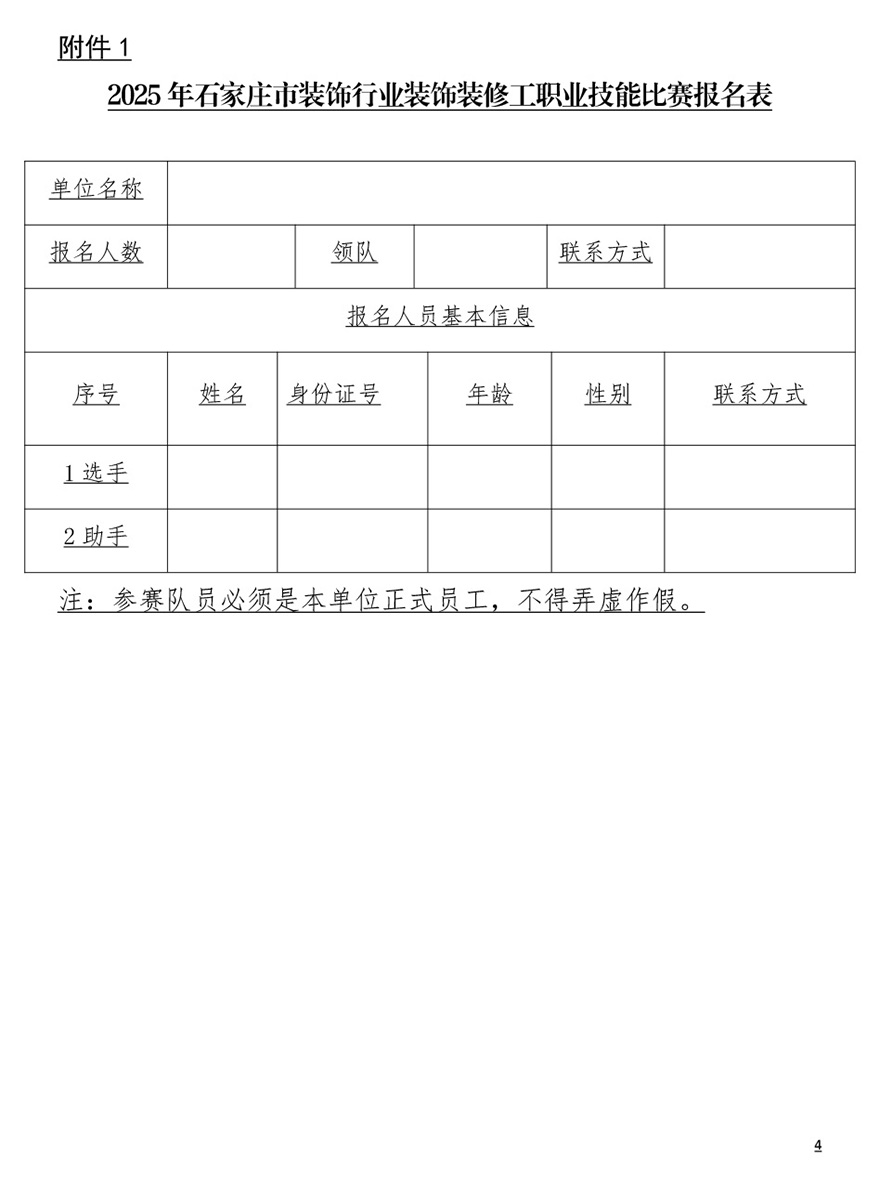 附件 1

2025 年石家庄市装饰行业装饰装修工职业技能比赛报名表

| 单位名称 | | | | | |
|---|---|---|---|---|---|
| 报名人数 | | 领队 | | 联系方式 | |
| 报名人员基本信息 | | | | | |
| 序号 | 姓名 | 身份证号 | 年龄 | 性别 | 联系方式 |
| 1 选手 | | | | | |
| 2 助手 | | | | | |

注：参赛队员必须是本单位正式员工，不得弄虚作假。

4